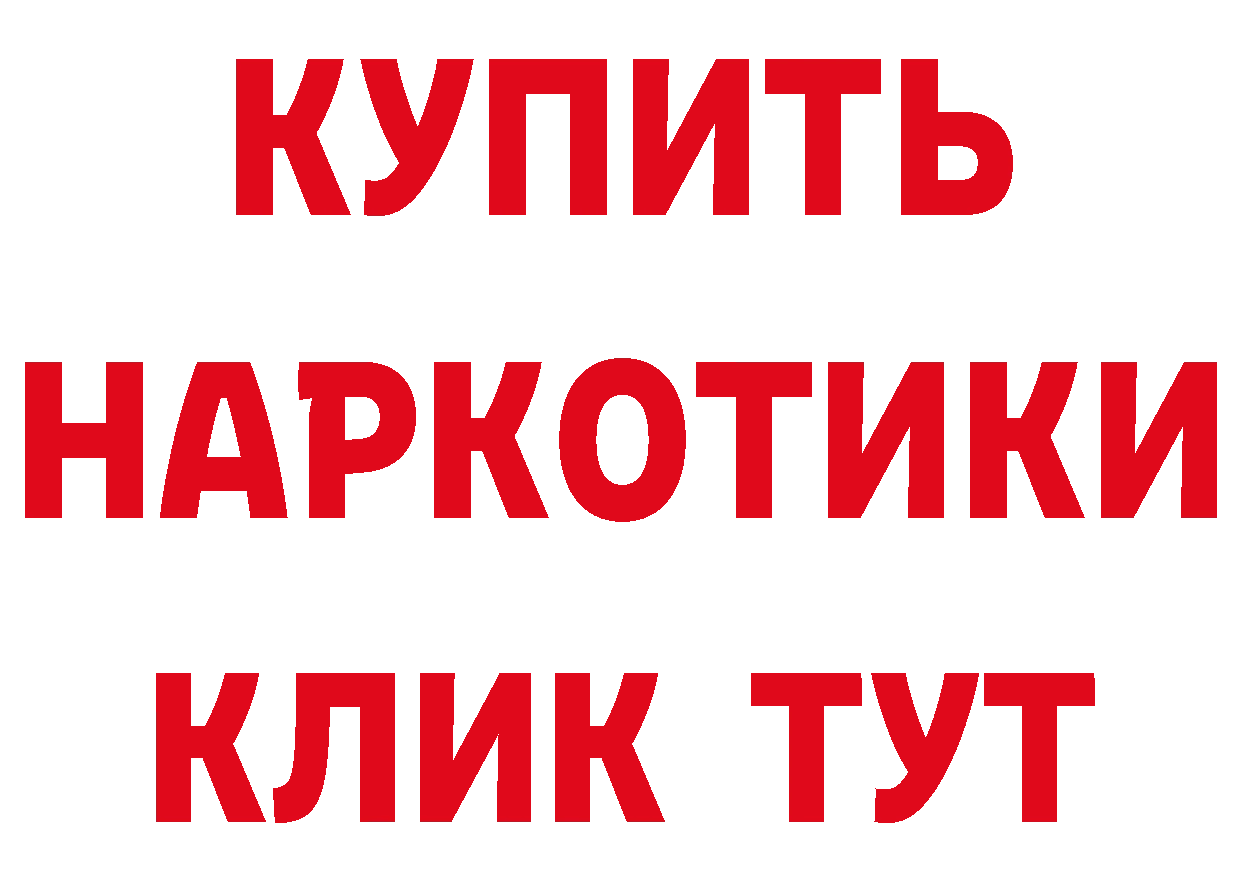 КУПИТЬ
НАРКОТИКИ
КЛИК ТУТ